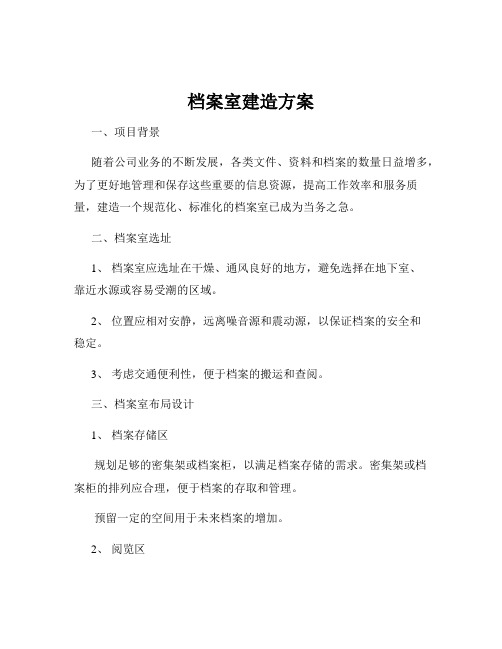 档案室建造方案

一、项目背景

随着公司业务的不断发展，各类文件、资料和档案的数量日益增多，为了更好地管理和保存这些重要的信息资源，提高工作效率和服务质量，建造一个规范化、标准化的档案室已成为当务之急。

二、档案室选址

1、 档案室应选址在干燥、通风良好的地方，避免选择在地下室、靠近水源或容易受潮的区域。

2、 位置应相对安静，远离噪音源和震动源，以保证档案的安全和稳定。

3、 考虑交通便利性，便于档案的搬运和查阅。

三、档案室布局设计

1、 档案存储区

规划足够的密集架或档案柜，以满足档案存储的需求。密集架或档案柜的排列应合理，便于档案的存取和管理。

预留一定的空间用于未来档案的增加。

2、 阅览区